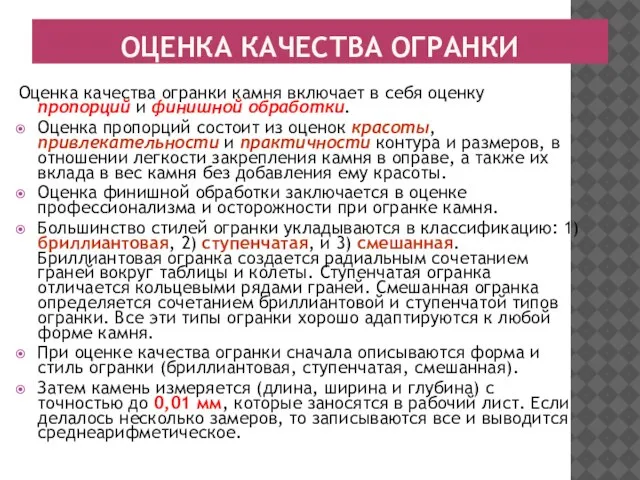 ОЦЕНКА КАЧЕСТВА ОГРАНКИ

Оценка качества огранки камня включает в себя оценку пропорций и финишной обработки.

Оценка пропорций состоит из оценок красоты, привлекательности и практичности контура и размеров, в отношении легкости закрепления камня в оправе, а также их вклада в вес камня без добавления ему красоты.

Оценка финишной обработки заключается в оценке профессионализма и осторожности при огранке камня.

Большинство стилей огранки укладываются в классификацию: 1) бриллиантовая, 2) ступенчатая, и 3) смешанная. Бриллиантовая огранка создается радиальным сочетанием граней вокруг таблицы и колеты. Ступенчатая огранка отличается кольцевыми рядами граней. Смешанная огранка определяется сочетанием бриллиантовой и ступенчатой типов огранки. Все эти типы огранки хорошо адаптируются к любой форме камня.

При оценке качества огранки сначала описываются форма и стиль огранки (бриллиантовая, ступенчатая, смешанная).

Затем камень измеряется (длина, ширина и глубина) с точностью до 0,01 мм, которые заносятся в рабочий лист. Если делалось несколько замеров, то записываются все и выводится среднеарифметическое.